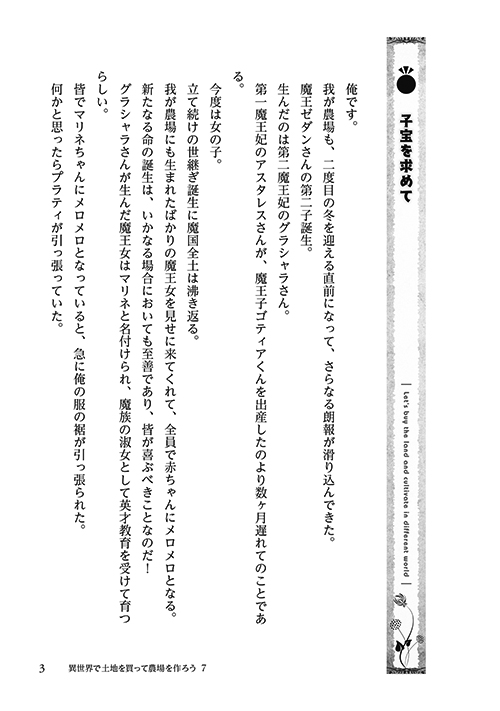 子宝を求めて

Let's buy the land and cultivate in different world

俺です。

我が農場も、二度目の冬を迎える直前になって、さらなる朗報が滑り込んできた。

魔王ゼダンさんの第二子誕生。

生んだのは第二魔王妃のグラシャラさん。

第一魔王妃のアスタレスさんが、魔王子ゴティアくんを出産したのより数ヶ月遅れてのことである。

今度は女の子。

立て続けの世継ぎ誕生に魔国全土は沸き返る。

我が農場にも生まれたばかりの魔王女を見せに来てくれて、全員で赤ちゃんにメロメロとなる。

新たなる命の誕生は、いかなる場合においても至善であり、皆が喜ぶべきことなのだ!

グラシャラさんが生んだ魔王女はマリネと名付けられ、魔族の淑女として英才教育を受けて育つらしい。

皆でマリネちゃんにメロメロとなっていると、急に俺の服の裾が引っ張られた。

何かと思ったらプラティが引っ張っていた。

3　異世界で土地を買って農場を作ろう 7